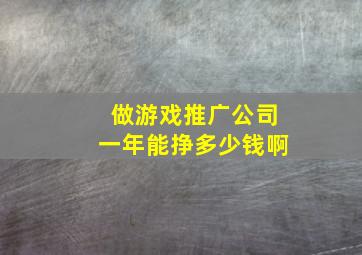 做游戏推广公司
一年能挣多少钱啊